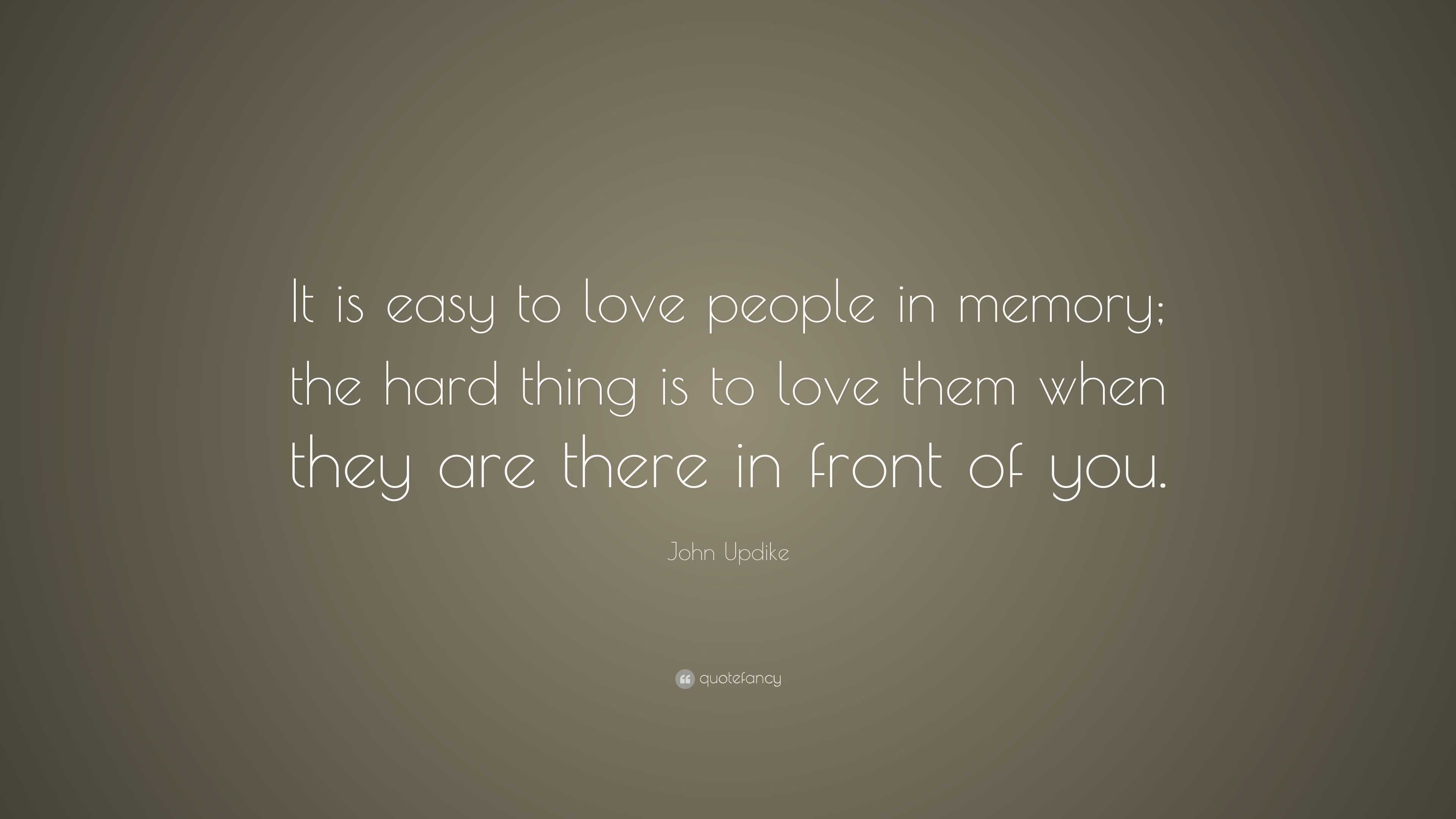 It is easy to love people in memory; the hard thing is to love them when they are there in front of you.

John Updike

quotefancy